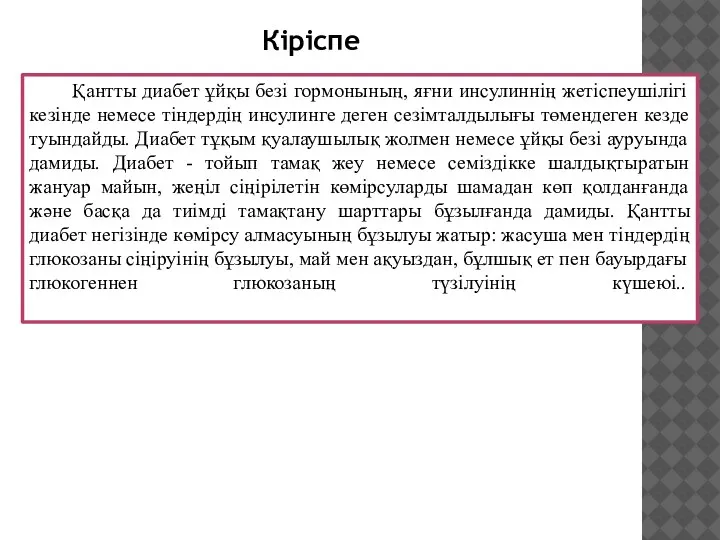 Кіріспе

Қантты диабет ұйқы безі гормонының, яғни инсулиннің жетіспеушілігі кезінде немесе тіндердің инсулинге деген сезімталдылығы төмендеген кезде туындайды. Диабет тұқым қуалаушылық жолмен немесе ұйқы безі ауруында дамиды. Диабет - тойып тамақ жеу немесе семіздікке шалдықтыратын жануар майын, жеңіл сіңірілетін көмірсуларды шамадан көп қолданғанда және басқа да тиімді тамақтану шарттары бұзылғанда дамиды. Қантты диабет негізінде көмірсу алмасуының бұзылуы жатыр: жасуша мен тіндердің глюкозаны сіңіруінің бұзылуы, май мен ақуыздан, бұлшық ет пен бауырдағы глюкогеннен глюкозаның түзілуінің күшеюі..